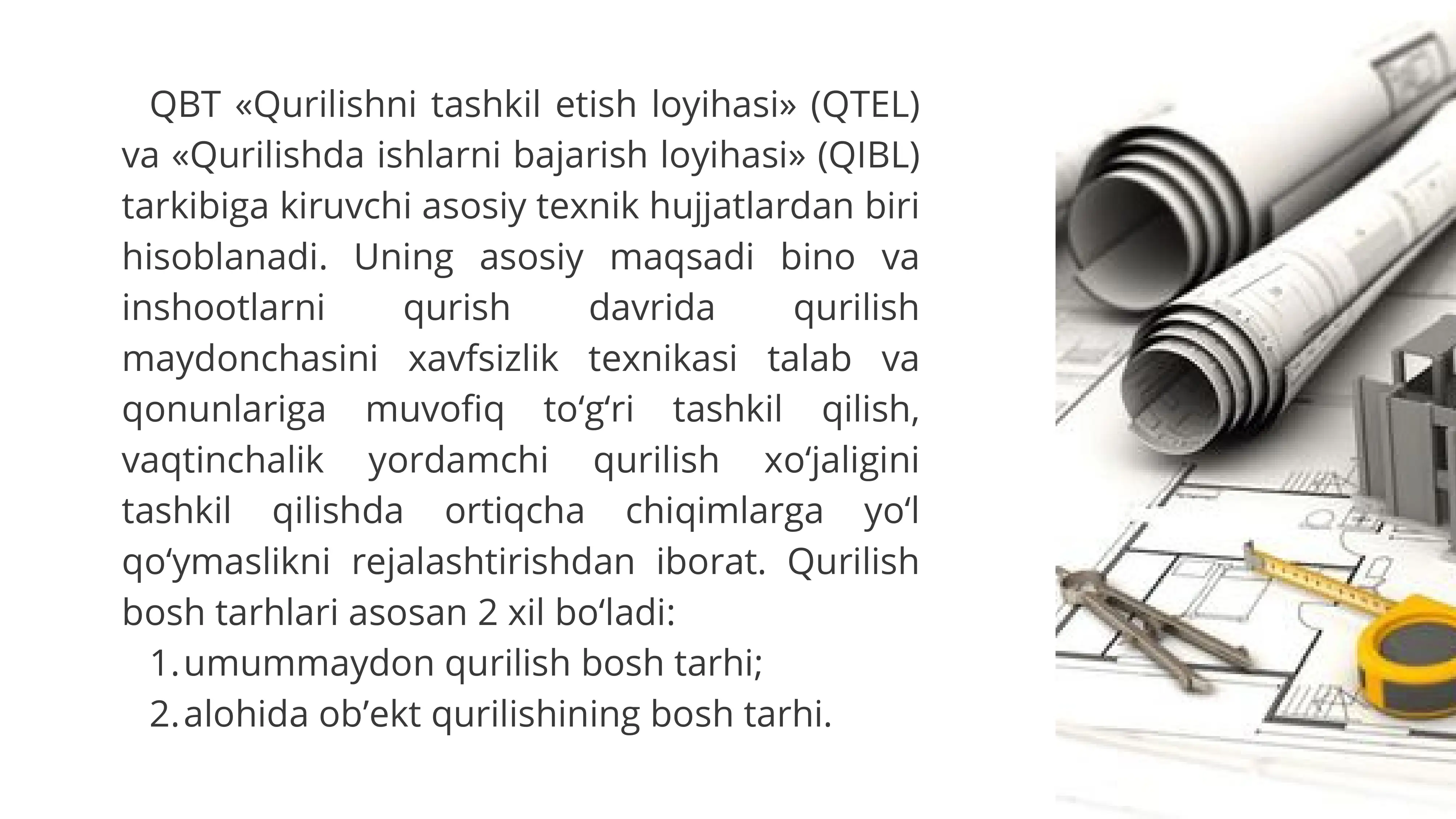 QBT «Qurilishni tashkil etish loyihasi» (QTEL) va «Qurilishda ishlarni bajarish loyihasi» (QIBL) tarkibiga kiruvchi asosiy texnik hujjatlardan biri hisoblanadi. Uning asosiy maqsadi bino va inshootlarni qurish davrida qurilish maydonchasini xavfsizlik texnikasi talab va qonunlariga muvofiq to‘g‘ri tashkil qilish, vaqtinchalik yordamchi qurilish xo‘jaligini tashkil qilishda ortiqcha chiqimlarga yo‘l qo‘ymaslikni rejalashtirishdan iborat. Qurilish bosh tarhlari asosan 2 xil bo‘ladi:

1. umummaydon qurilish bosh tarhi;
2. alohida ob’ekt qurilishining bosh tarhi.